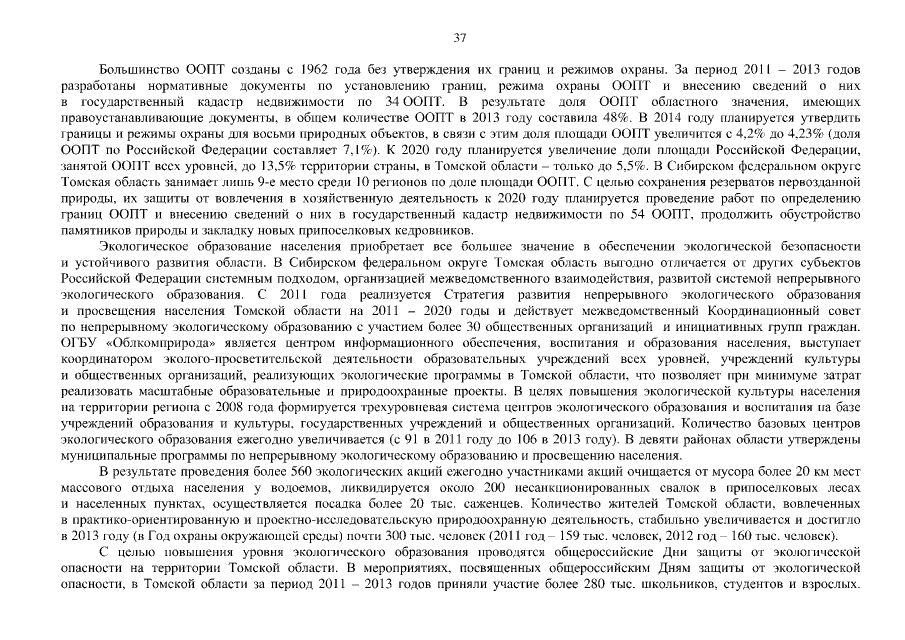 37

Большинство ООПТ созданы с 1962 года без утверждения их границ и режимов охраны. За период 2011 – 2013 годов разработаны нормативные документы по установлению границ, режима охраны ООПТ и внесению сведений о них в государственный кадастр недвижимости по 34 ООПТ. В результате доля ООПТ областного значения, имеющих правоустанавливающие документы, в общем количестве ООПТ в 2013 году составила 48%. В 2014 году планируется утвердить границы и режимы охраны для восьми природных объектов, в связи с этим доля площади ООПТ увеличится с 4,2% до 4,23% (доля ООПТ по Российской Федерации составляет 7,1%). К 2020 году планируется увеличение доли площади Российской Федерации, занятой ООПТ всех уровней, до 13,5% территории страны, в Томской области – только до 5,5%. В Сибирском федеральном округе Томская область занимает лишь 9-е место среди 10 регионов по доле площади ООПТ. С целью сохранения резерватов первозданной природы, их защиты от вовлечения в хозяйственную деятельность к 2020 году планируется проведение работ по определению границ ООПТ и внесению сведений о них в государственный кадастр недвижимости по 54 ООПТ, продолжить обустройство памятников природы и закладку новых припоселковых кедровников.

Экологическое образование населения приобретает все большее значение в обеспечении экологической безопасности и устойчивого развития области. В Сибирском федеральном округе Томская область выгодно отличается от других субъектов Российской Федерации системным подходом, организацией межведомственного взаимодействия, развитой системой непрерывного экологического образования. С 2011 года реализуется Стратегия развития непрерывного экологического образования и просвещения населения Томской области на 2011 – 2020 годы и действует межведомственный Координационный совет по непрерывному экологическому образованию с участием более 30 общественных организаций и инициативных групп граждан. ОГБУ «Облкомприрода» является центром информационного обеспечения, воспитания и образования населения, выступает координатором эколого-просветительской деятельности образовательных учреждений всех уровней, учреждений культуры и общественных организаций, реализующих экологические программы в Томской области, что позволяет при минимуме затрат реализовать масштабные образовательные и природоохранные проекты. В целях повышения экологической культуры населения на территории региона с 2008 года формируется трехуровневая система центров экологического образования и воспитания на базе учреждений образования и культуры, государственных учреждений и общественных организаций. Количество базовых центров экологического образования ежегодно увеличивается (с 91 в 2011 году до 106 в 2013 году). В девяти районах области утверждены муниципальные программы по непрерывному экологическому образованию и просвещению населения.

В результате проведения более 560 экологических акций ежегодно участниками акций очищается от мусора более 20 км мест массового отдыха населения у водоемов, ликвидируется около 200 несанкционированных свалок в припоселковых лесах и населенных пунктах, осуществляется посадка более 20 тыс. саженцев. Количество жителей Томской области, вовлеченных в практико-ориентированную и проектно-исследовательскую природоохранную деятельность, стабильно увеличивается и достигло в 2013 году (в Год охраны окружающей среды) почти 300 тыс. человек (2011 год – 159 тыс. человек, 2012 год – 160 тыс. человек).

С целью повышения уровня экологического образования проводятся общероссийские Дни защиты от экологической опасности на территории Томской области. В мероприятиях, посвященных общероссийским Дням защиты от экологической опасности, в Томской области за период 2011 – 2013 годов приняли участие более 280 тыс. школьников, студентов и взрослых.